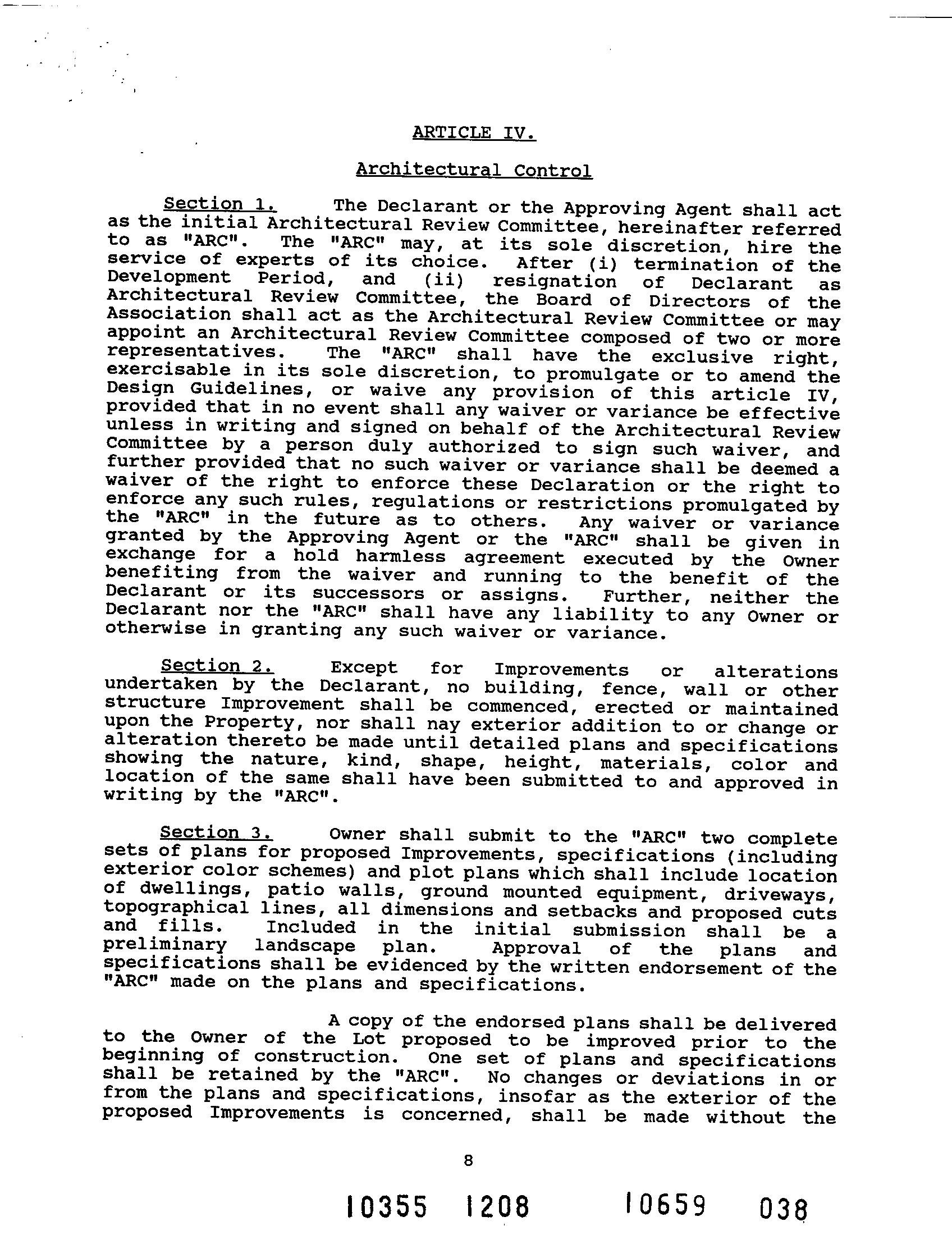 ARTICLE IV.

Architectural Control

Section 1. The Declarant or the Approving Agent shall act as the initial Architectural Review Committee, hereinafter referred to as "ARC". The "ARC" may, at its sole discretion, hire the service of experts of its choice. After (i) termination of the Development Period, and (ii) resignation of Declarant as Architectural Review Committee, the Board of Directors of the Association shall act as the Architectural Review Committee or may appoint an Architectural Review Committee composed of two or more representatives. The "ARC" shall have the exclusive right, exercisable in its sole discretion, to promulgate or to amend the Design Guidelines, or waive any provision of this article IV, provided that in no event shall any waiver or variance be effective unless in writing and signed on behalf of the Architectural Review Committee by a person duly authorized to sign such waiver, and further provided that no such waiver or variance shall be deemed a waiver of the right to enforce these Declaration or the right to enforce any such rules, regulations or restrictions promulgated by the "ARC" in the future as to others. Any waiver or variance granted by the Approving Agent or the "ARC" shall be given in exchange for a hold harmless agreement executed by the Owner benefiting from the waiver and running to the benefit of the Declarant or its successors or assigns. Further, neither the Declarant nor the "ARC" shall have any liability to any Owner or otherwise in granting any such waiver or variance.

Section 2. Except for Improvements or alterations undertaken by the Declarant, no building, fence, wall or other structure Improvement shall be commenced, erected or maintained upon the Property, nor shall nay exterior addition to or change or alteration thereto be made until detailed plans and specifications showing the nature, kind, shape, height, materials, color and location of the same shall have been submitted to and approved in writing by the "ARC".

Section 3. Owner shall submit to the "ARC" two complete sets of plans for proposed Improvements, specifications (including exterior color schemes) and plot plans which shall include location of dwellings, patio walls, ground mounted equipment, driveways, topographical lines, all dimensions and setbacks and proposed cuts and fills. Included in the initial submission shall be a preliminary landscape plan. Approval of the plans and specifications shall be evidenced by the written endorsement of the "ARC" made on the plans and specifications.

A copy of the endorsed plans shall be delivered to the Owner of the Lot proposed to be improved prior to the beginning of construction. One set of plans and specifications shall be retained by the "ARC". No changes or deviations in or from the plans and specifications, insofar as the exterior of the proposed Improvements is concerned, shall be made without the

8

10355 1208 10659 038